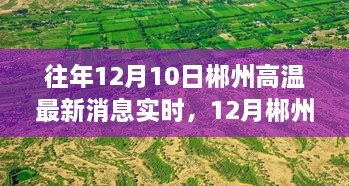 往年12月10日郴州高温最新消息实时，12月郴州